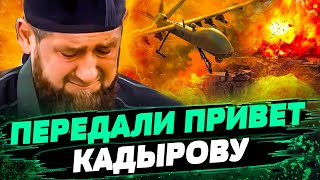 ПЕРЕДАЛИ ПРИВЕТ
КАДЫРОВУ